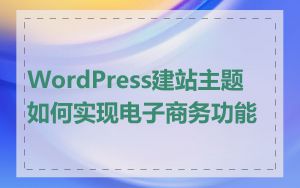 WordPress建站主题如何实现电子商务功能